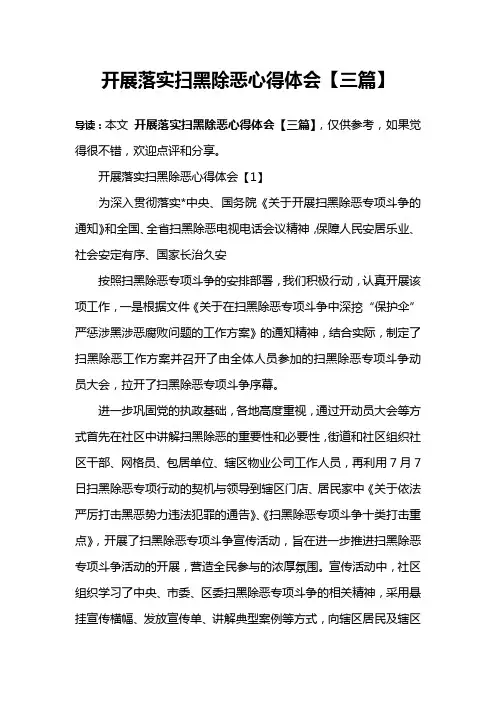 开展落实扫黑除恶心得体会【三篇】

导读：本文 开展落实扫黑除恶心得体会【三篇】，仅供参考，如果觉得很不错，欢迎点评和分享。

开展落实扫黑除恶心得体会【1】

为深入贯彻落实*中央、国务院《关于开展扫黑除恶专项斗争的通知》和全国、全省扫黑除恶电视电话会议精神，保障人民安居乐业、社会安定有序、国家长治久安

按照扫黑除恶专项斗争的安排部署，我们积极行动，认真开展该项工作，一是根据文件《关于在扫黑除恶专项斗争中深挖“保护伞”严惩涉黑涉恶腐败问题的工作方案》的通知精神，结合实际，制定了扫黑除恶工作方案并召开了由全体人员参加的扫黑除恶专项斗争动员大会，拉开了扫黑除恶专项斗争序幕。

进一步巩固党的执政基础，各地高度重视，通过开动员大会等方式首先在社区中讲解扫黑除恶的重要性和必要性，街道和社区组织社区干部、网格员、包居单位、辖区物业公司工作人员，再利用7月7日扫黑除恶专项行动的契机与领导到辖区门店、居民家中《关于依法严厉打击黑恶势力违法犯罪的通告》、《扫黑除恶专项斗争十类打击重点》，开展了扫黑除恶专项斗争宣传活动，旨在进一步推进扫黑除恶专项斗争活动的开展，营造全民参与的浓厚氛围。宣传活动中，社区组织学习了中央、市委、区委扫黑除恶专项斗争的相关精神，采用悬挂宣传横幅、发放宣传单、讲解典型案例等方式，向辖区居民及辖区